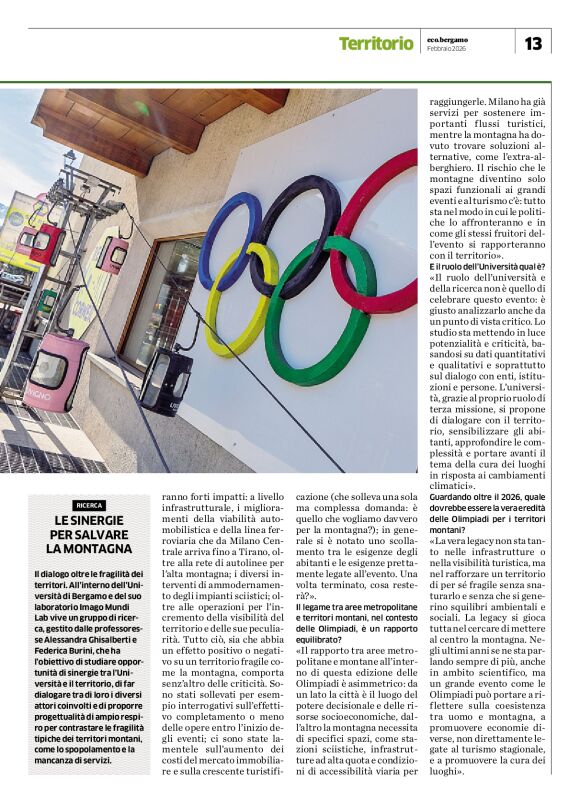 Territorio eco.bergamo Febbraio 2026 13

RICERCA

LE SINERGIE PER SALVARE LA MONTAGNA

Il dialogo oltre le fragilità dei territori. All'interno dell'Università di Bergamo e del suo laboratorio Imago Mundi Lab vive un gruppo di ricerca, gestito dalle professoresse Alessandra Ghisalberti e Federica Burini, che ha l'obiettivo di studiare opportunità di sinergie tra l'Università e il territorio, di far dialogare tra di loro i diversi attori coinvolti e di proporre progettualità di ampio respiro per contrastare le fragilità tipiche dei territori montani, come lo spopolamento e la mancanza di servizi.

ranno forti impatti: a livello infrastrutturale, i miglioramenti della viabilità automobilistica e della linea ferroviaria che da Milano Centrale arriva fino a Tirano, oltre alla rete di autolinee per l'alta montagna; i diversi interventi di ammodernamento degli impianti sciistici; oltre alle operazioni per l'incremento della visibilità del territorio e delle sue peculiarità. Tutto ciò, sia che abbia un effetto positivo o negativo su un territorio fragile come la montagna, comporta senz'altro delle criticità. Sono stati sollevati per esempio interrogativi sull'effettivo completamento o meno delle opere entro l'inizio degli eventi; ci sono state lamentele sull'aumento dei costi del mercato immobiliare e sulla crescente turistificazione (che solleva una sola ma complessa domanda: è quello che vogliamo davvero per la montagna?); in generale si è notato uno scollamento tra le esigenze degli abitanti e le esigenze prettamente legate all'evento. Una volta terminato, cosa resterà?».

Il legame tra aree metropolitane e territori montani, nel contesto delle Olimpiadi, è un rapporto equilibrato?

«Il rapporto tra aree metropolitane e montane all'interno di questa edizione delle Olimpiadi è asimmetrico: da un lato la città è il luogo del potere decisionale e delle risorse socioeconomiche, dall'altro la montagna necessita di specifici spazi, come stazioni sciistiche, infrastrutture ad alta quota e condizioni di accessibilità viaria per raggiungerle. Milano ha già servizi per sostenere importanti flussi turistici, mentre la montagna ha dovuto trovare soluzioni alternative, come l'extra-alberghiero. Il rischio che le montagne diventino solo spazi funzionali ai grandi eventi e al turismo c'è: tutto sta nel modo in cui le politiche lo affronteranno e in come gli stessi fruitori dell'evento si rapporteranno con il territorio».

E il ruolo dell'Università qual è?

«Il ruolo dell'università e della ricerca non è quello di celebrare questo evento: è giusto analizzarlo anche da un punto di vista critico. Lo studio sta mettendo in luce potenzialità e criticità, basandosi su dati quantitativi e qualitativi e soprattutto sul dialogo con enti, istituzioni e persone. L'università, grazie al proprio ruolo di terza missione, si propone di dialogare con il territorio, sensibilizzare gli abitanti, approfondire le complessità e portare avanti il tema della cura dei luoghi in risposta ai cambiamenti climatici».

Guardando oltre il 2026, quale dovrebbe essere la vera eredità delle Olimpiadi per i territori montani?

«La vera legacy non sta tanto nelle infrastrutture o nella visibilità turistica, ma nel rafforzare un territorio di per sé fragile senza snaturarlo e senza che si generino squilibri ambientali e sociali. La legacy si gioca tutta nel cercare di mettere al centro la montagna. Negli ultimi anni se ne sta parlando sempre di più, anche in ambito scientifico, ma un grande evento come le Olimpiadi può portare a riflettere sulla coesistenza tra uomo e montagna, a promuovere economie diverse, non direttamente legate al turismo stagionale, e a promuovere la cura dei luoghi».